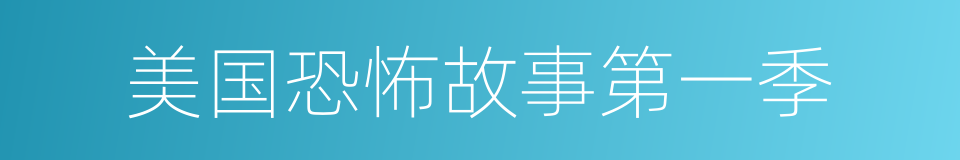 美国恐怖故事第一季